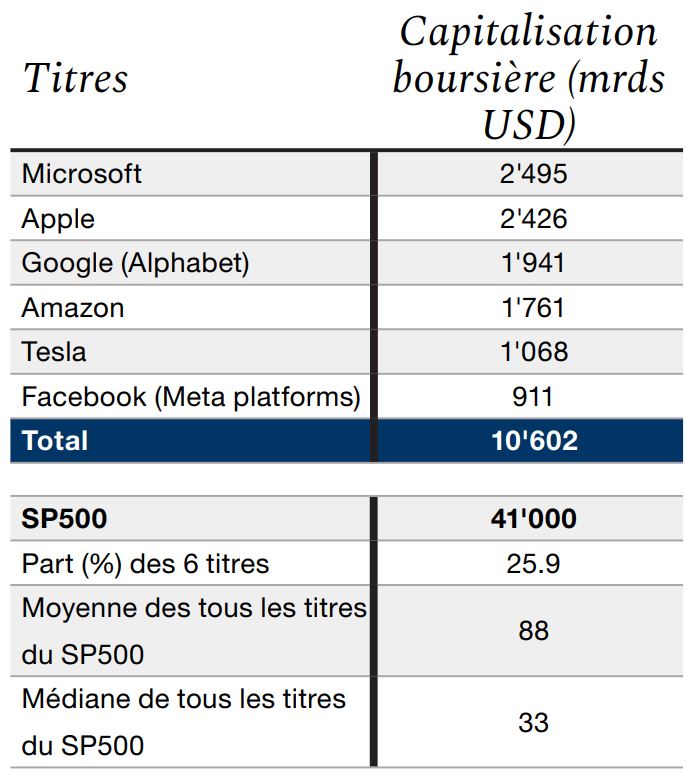 | Titres | Capitalisation boursière (mrds USD) |
|---|---|
| Microsoft | 2'495 |
| Apple | 2'426 |
| Google (Alphabet) | 1'941 |
| Amazon | 1'761 |
| Tesla | 1'068 |
| Facebook (Meta platforms) | 911 |
| **Total** | **10'602** |

| | |
|---|---|
| **SP500** | **41'000** |
| Part (%) des 6 titres | 25.9 |
| Moyenne des tous les titres du SP500 | 88 |
| Médiane de tous les titres du SP500 | 33 |